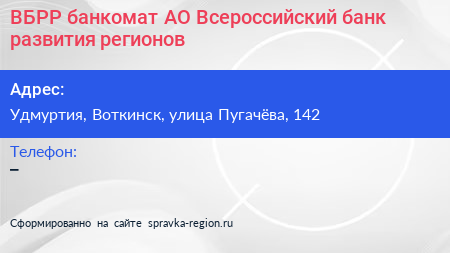 ВБРР банкомат АО Всероссийский банк развития регионов

Адрес:

Удмуртия, Воткинск, улица Пугачёва, 142

Телефон:

–

Сформированно на сайте spravka-region.ru